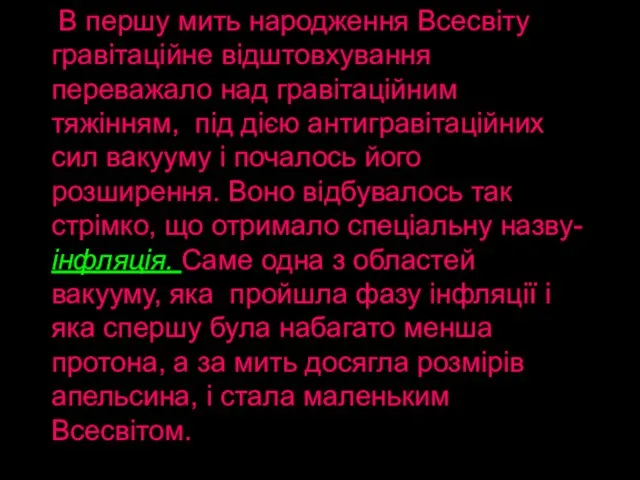 В першу мить народження Всесвіту гравітаційне відштовхування переважало над гравітаційним тяжінням, під дією антигравітаційних сил вакууму і почалось його розширення. Воно відбувалось так стрімко, що отримало спеціальну назву- інфляція. Саме одна з областей вакууму, яка пройшла фазу інфляції і яка спершу була набагато менша протона, а за мить досягла розмірів апельсина, і стала маленьким Всесвітом.